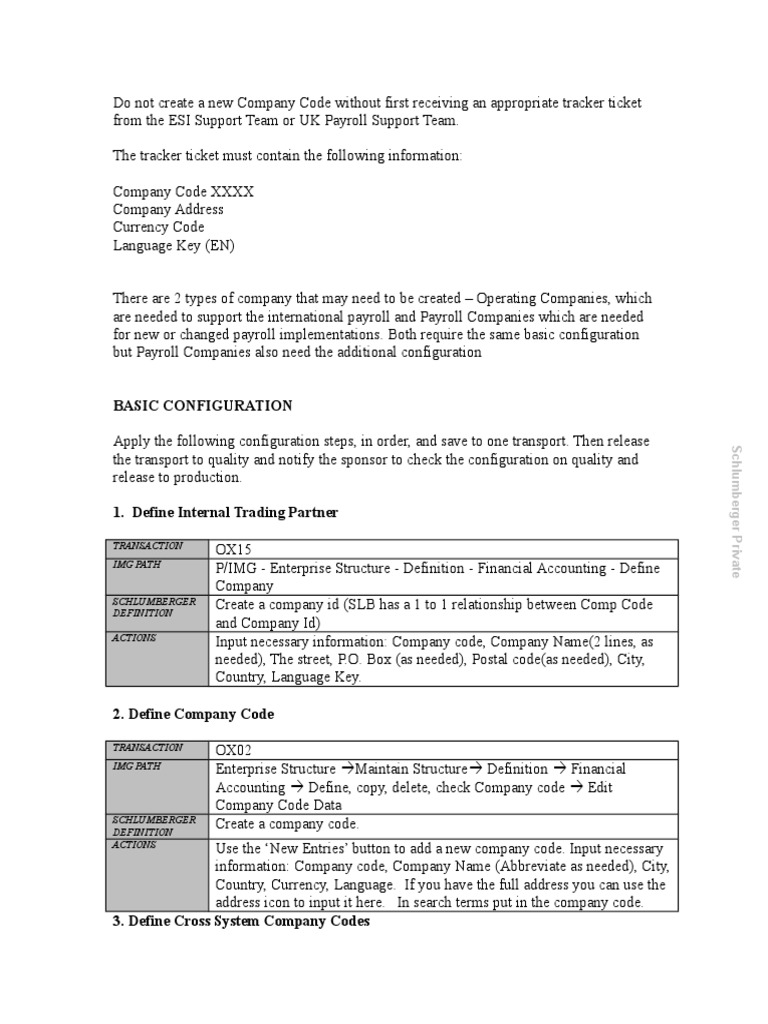 Do not create a new Company Code without first receiving an appropriate tracker ticket from the ESI Support Team or UK Payroll Support Team.

The tracker ticket must contain the following information:

Company Code XXXX
Company Address
Currency Code
Language Key (EN)

There are 2 types of company that may need to be created – Operating Companies, which are needed to support the international payroll and Payroll Companies which are needed for new or changed payroll implementations. Both require the same basic configuration but Payroll Companies also need the additional configuration

BASIC CONFIGURATION

Apply the following configuration steps, in order, and save to one transport. Then release the transport to quality and notify the sponsor to check the configuration on quality and release to production.

1. Define Internal Trading Partner

| TRANSACTION | OX15 |
|---|---|
| IMG PATH | P/IMG - Enterprise Structure - Definition - Financial Accounting - Define Company |
| SCHLUMBERGER DEFINITION | Create a company id (SLB has a 1 to 1 relationship between Comp Code and Company Id) |
| ACTIONS | Input necessary information: Company code, Company Name(2 lines, as needed), The street, P.O. Box (as needed), Postal code(as needed), City, Country, Language Key. |

2. Define Company Code

| TRANSACTION | OX02 |
|---|---|
| IMG PATH | Enterprise Structure →Maintain Structure→ Definition → Financial Accounting → Define, copy, delete, check Company code → Edit Company Code Data |
| SCHLUMBERGER DEFINITION | Create a company code. |
| ACTIONS | Use the 'New Entries' button to add a new company code. Input necessary information: Company code, Company Name (Abbreviate as needed), City, Country, Currency, Language. If you have the full address you can use the address icon to input it here. In search terms put in the company code. |

3. Define Cross System Company Codes

Schlumberger Private